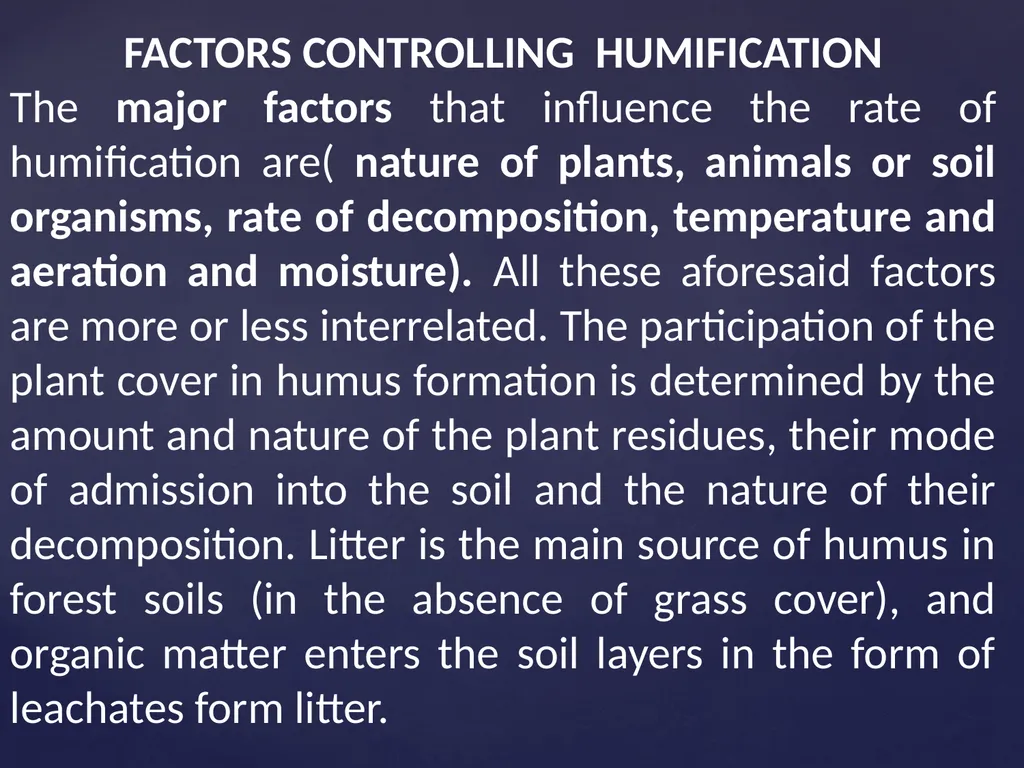 FACTORS CONTROLLING HUMIFICATION

The major factors that influence the rate of humification are( nature of plants, animals or soil organisms, rate of decomposition, temperature and aeration and moisture). All these aforesaid factors are more or less interrelated. The participation of the plant cover in humus formation is determined by the amount and nature of the plant residues, their mode of admission into the soil and the nature of their decomposition. Litter is the main source of humus in forest soils (in the absence of grass cover), and organic matter enters the soil layers in the form of leachates form litter.